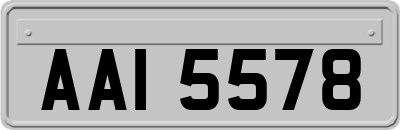 AAI 5578